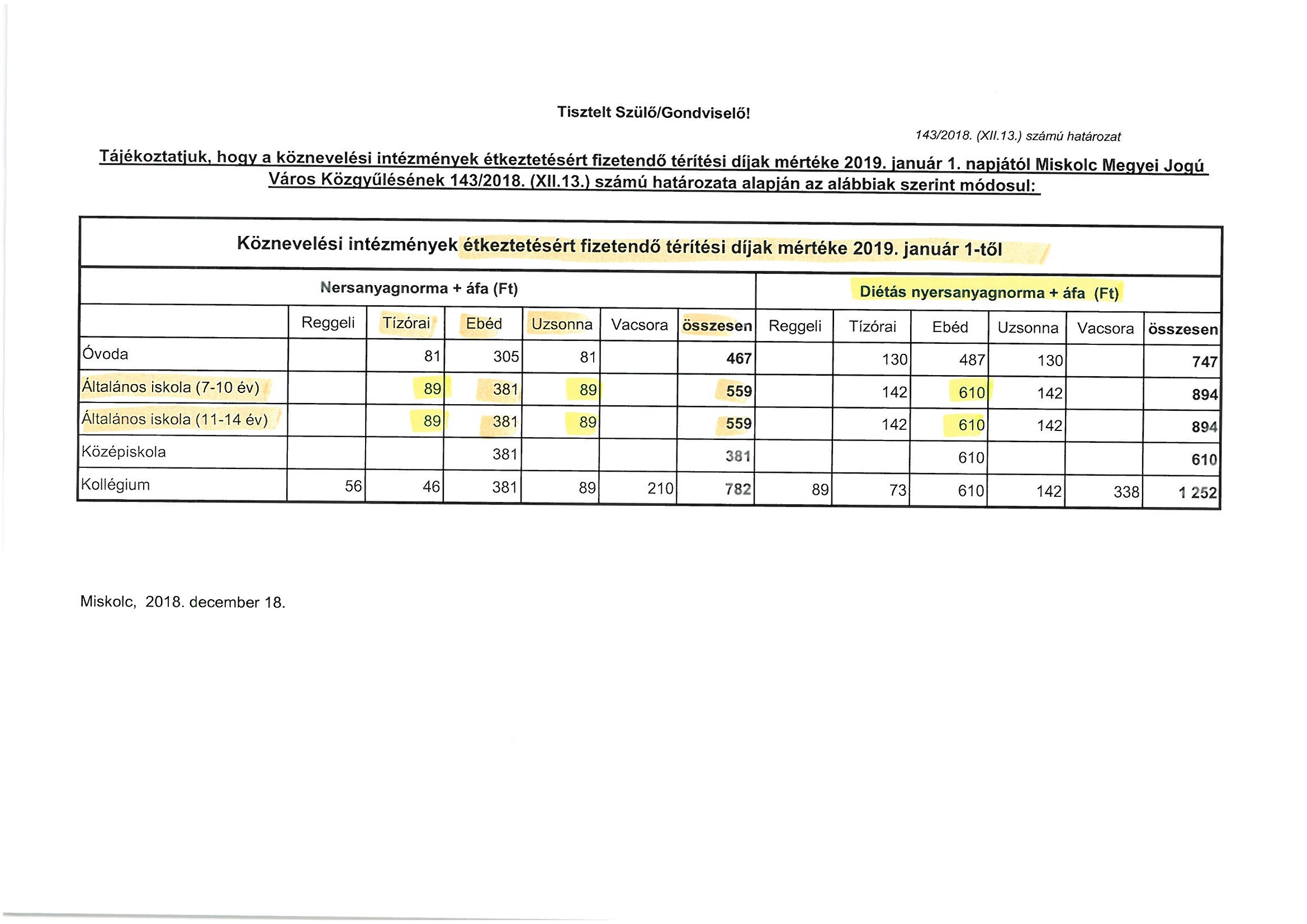 Tisztelt Szülő/Gondviselő!

143/2018. (XII.13.) számú határozat

Tájékoztatjuk, hogy a köznevelési intézmények étkeztetésért fizetendő térítési díjak mértéke 2019. január 1. napjától Miskolc Megyei Jogú Város Közgyűlésének 143/2018. (XII.13.) számú határozata alapján az alábbiak szerint módosul:

Köznevelési intézmények étkeztetésért fizetendő térítési díjak mértéke 2019. január 1-től

| | Nersanyagnorma + áfa (Ft) | | | | | | Diétás nyersanyagnorma + áfa (Ft) | | | | | |
|---|---|---|---|---|---|---|---|---|---|---|---|---|
| | Reggeli | Tízórai | Ebéd | Uzsonna | Vacsora | összesen | Reggeli | Tízórai | Ebéd | Uzsonna | Vacsora | összesen |
| Óvoda | | 81 | 305 | 81 | | 467 | | 130 | 487 | 130 | | 747 |
| Általános iskola (7-10 év) | | 89 | 381 | 89 | | 559 | | 142 | 610 | 142 | | 894 |
| Általános iskola (11-14 év) | | 89 | 381 | 89 | | 559 | | 142 | 610 | 142 | | 894 |
| Középiskola | | | 381 | | | 381 | | | 610 | | | 610 |
| Kollégium | 56 | 46 | 381 | 89 | 210 | 782 | 89 | 73 | 610 | 142 | 338 | 1 252 |

Miskolc, 2018. december 18.